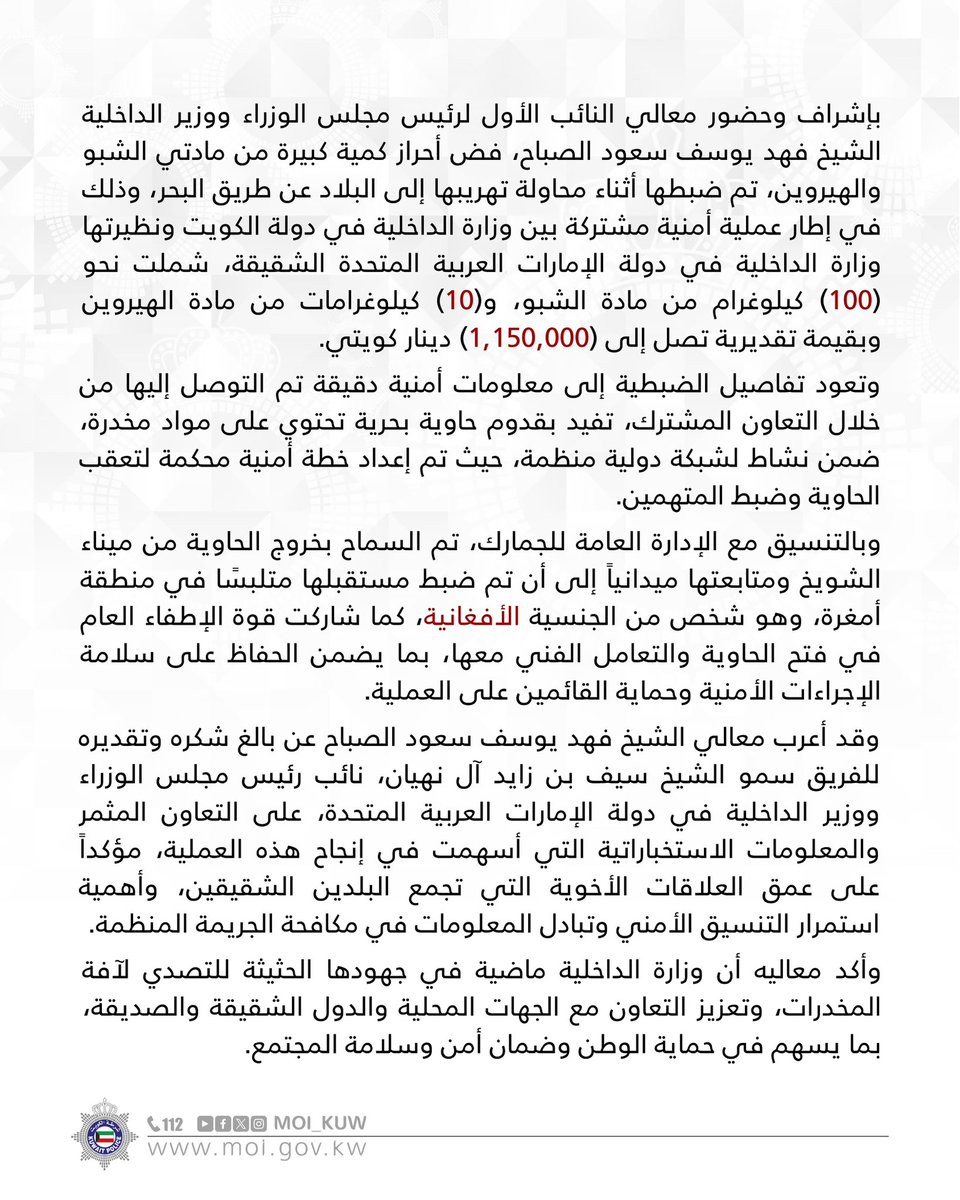 بإشراف وحضور معالي النائب الأول لرئيس مجلس الوزراء ووزير الداخلية الشيخ فهد يوسف سعود الصباح، فض أحراز كمية كبيرة من مادتي الشبو والهيروين، تم ضبطها أثناء محاولة تهريبها إلى البلاد عن طريق البحر، وذلك في إطار عملية أمنية مشتركة بين وزارة الداخلية في دولة الكويت ونظيرتها وزارة الداخلية في دولة الإمارات العربية المتحدة الشقيقة، شملت نحو (100) كيلوغرام من مادة الشبو، و(10) كيلوغرامات من مادة الهيروين وبقيمة تقديرية تصل إلى (1,150,000) دينار كويتي.

وتعود تفاصيل الضبطية إلى معلومات أمنية دقيقة تم التوصل إليها من خلال التعاون المشترك، تفيد بقدوم حاوية بحرية تحتوي على مواد مخدرة، ضمن نشاط لشبكة دولية منظمة، حيث تم إعداد خطة أمنية محكمة لتعقب الحاوية وضبط المتهمين.

وبالتنسيق مع الإدارة العامة للجمارك، تم السماح بخروج الحاوية من ميناء الشويخ ومتابعتها ميدانياً إلى أن تم ضبط مستقبلها متلبسًا في منطقة أمغرة، وهو شخص من الجنسية الأفغانية، كما شاركت قوة الإطفاء العام في فتح الحاوية والتعامل الفني معها، بما يضمن الحفاظ على سلامة الإجراءات الأمنية وحماية القائمين على العملية.

وقد أعرب معالي الشيخ فهد يوسف سعود الصباح عن بالغ شكره وتقديره للفريق سمو الشيخ سيف بن زايد آل نهيان، نائب رئيس مجلس الوزراء ووزير الداخلية في دولة الإمارات العربية المتحدة، على التعاون المثمر والمعلومات الاستخباراتية التي أسهمت في إنجاح هذه العملية، مؤكداً على عمق العلاقات الأخوية التي تجمع البلدين الشقيقين، وأهمية استمرار التنسيق الأمني وتبادل المعلومات في مكافحة الجريمة المنظمة.

وأكد معاليه أن وزارة الداخلية ماضية في جهودها الحثيثة للتصدي لآفة المخدرات، وتعزيز التعاون مع الجهات المحلية والدول الشقيقة والصديقة، بما يسهم في حماية الوطن وضمان أمن وسلامة المجتمع.

112 MOI_KUW
www.moi.gov.kw